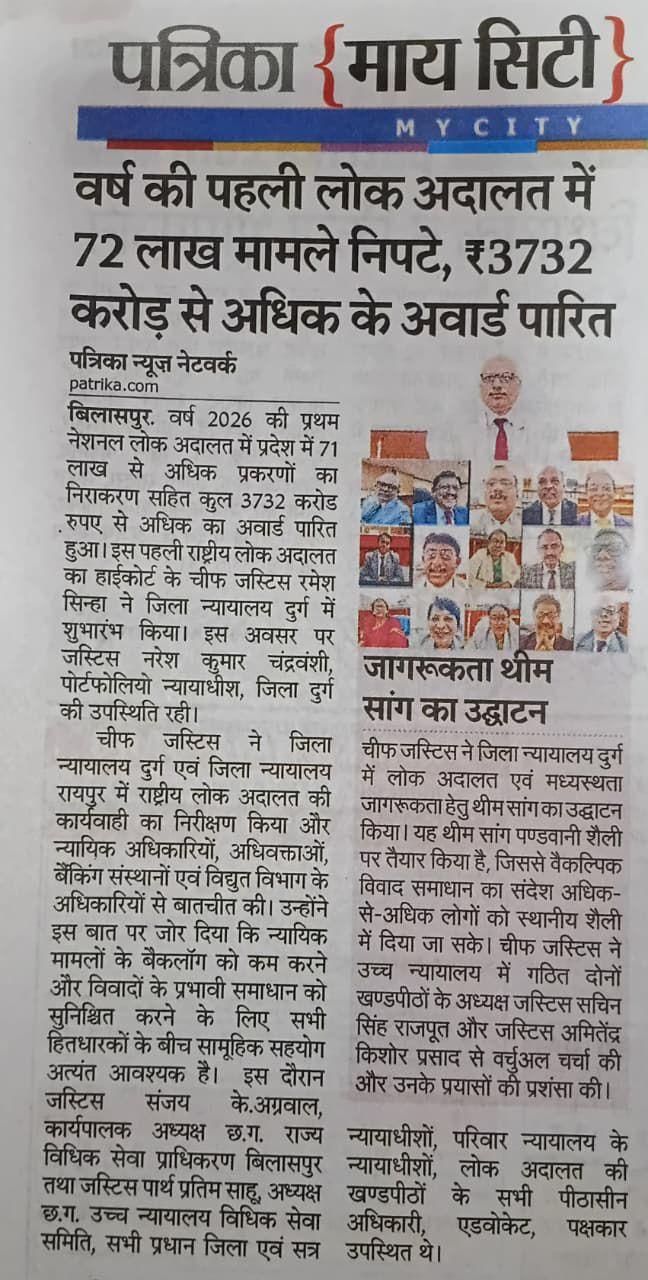 पत्रिका {माय सिटी}
MY CITY

वर्ष की पहली लोक अदालत में 72 लाख मामले निपटे, ₹3732 करोड़ से अधिक के अवार्ड पारित

पत्रिका न्यूज़ नेटवर्क
patrika.com

बिलासपुर. वर्ष 2026 की प्रथम नेशनल लोक अदालत में प्रदेश में 71 लाख से अधिक प्रकरणों का निराकरण सहित कुल 3732 करोड रुपए से अधिक का अवार्ड पारित हुआ। इस पहली राष्ट्रीय लोक अदालत का हाईकोर्ट के चीफ जस्टिस रमेश सिन्हा ने जिला न्यायालय दुर्ग में शुभारंभ किया। इस अवसर पर जस्टिस नरेश कुमार चंद्रवंशी, पोर्टफोलियो न्यायाधीश, जिला दुर्ग की उपस्थिति रही।

चीफ जस्टिस ने जिला न्यायालय दुर्ग एवं जिला न्यायालय रायपुर में राष्ट्रीय लोक अदालत की कार्यवाही का निरीक्षण किया और न्यायिक अधिकारियों, अधिवक्ताओं, बैंकिंग संस्थानों एवं विद्युत विभाग के अधिकारियों से बातचीत की। उन्होंने इस बात पर जोर दिया कि न्यायिक मामलों के बैकलॉग को कम करने और विवादों के प्रभावी समाधान को सुनिश्चित करने के लिए सभी हितधारकों के बीच सामूहिक सहयोग अत्यंत आवश्यक है। इस दौरान जस्टिस संजय के.अग्रवाल, कार्यपालक अध्यक्ष छ.ग. राज्य विधिक सेवा प्राधिकरण बिलासपुर तथा जस्टिस पार्थ प्रतिम साहू, अध्यक्ष छ.ग. उच्च न्यायालय विधिक सेवा समिति, सभी प्रधान जिला एवं सत्र

जागरूकता थीम सांग का उद्घाटन

चीफ जस्टिस ने जिला न्यायालय दुर्ग में लोक अदालत एवं मध्यस्थता जागरूकता हेतु थीम सांग का उद्घाटन किया। यह थीम सांग पण्डवानी शैली पर तैयार किया है, जिससे वैकल्पिक विवाद समाधान का संदेश अधिक-से-अधिक लोगों को स्थानीय शैली में दिया जा सके। चीफ जस्टिस ने उच्च न्यायालय में गठित दोनों खण्डपीठों के अध्यक्ष जस्टिस सचिन सिंह राजपूत और जस्टिस अमितेंद्र किशोर प्रसाद से वर्चुअल चर्चा की और उनके प्रयासों की प्रशंसा की।

न्यायाधीशों, परिवार न्यायालय के न्यायाधीशों, लोक अदालत की खण्डपीठों के सभी पीठासीन अधिकारी, एडवोकेट, पक्षकार उपस्थित थे।